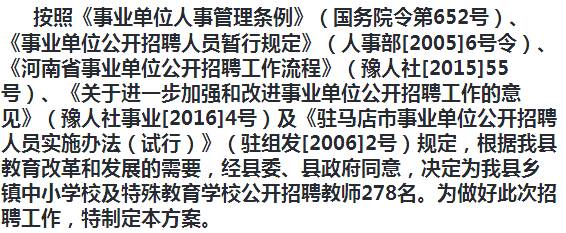 按照《事业单位人事管理条例》（国务院令第652号）、《事业单位公开招聘人员暂行规定》（人事部[2005]6号令）、《河南省事业单位公开招聘工作流程》（豫人社[2015]55号）、《关于进一步加强和改进事业单位公开招聘工作的意见》（豫人社事业[2016]4号）及《驻马店市事业单位公开招聘人员实施办法（试行）》（驻组发[2006]2号）规定，根据我县教育改革和发展的需要，经县委、县政府同意，决定为我县乡镇中小学校及特殊教育学校公开招聘教师278名。为做好此次招聘工作，特制定本方案。